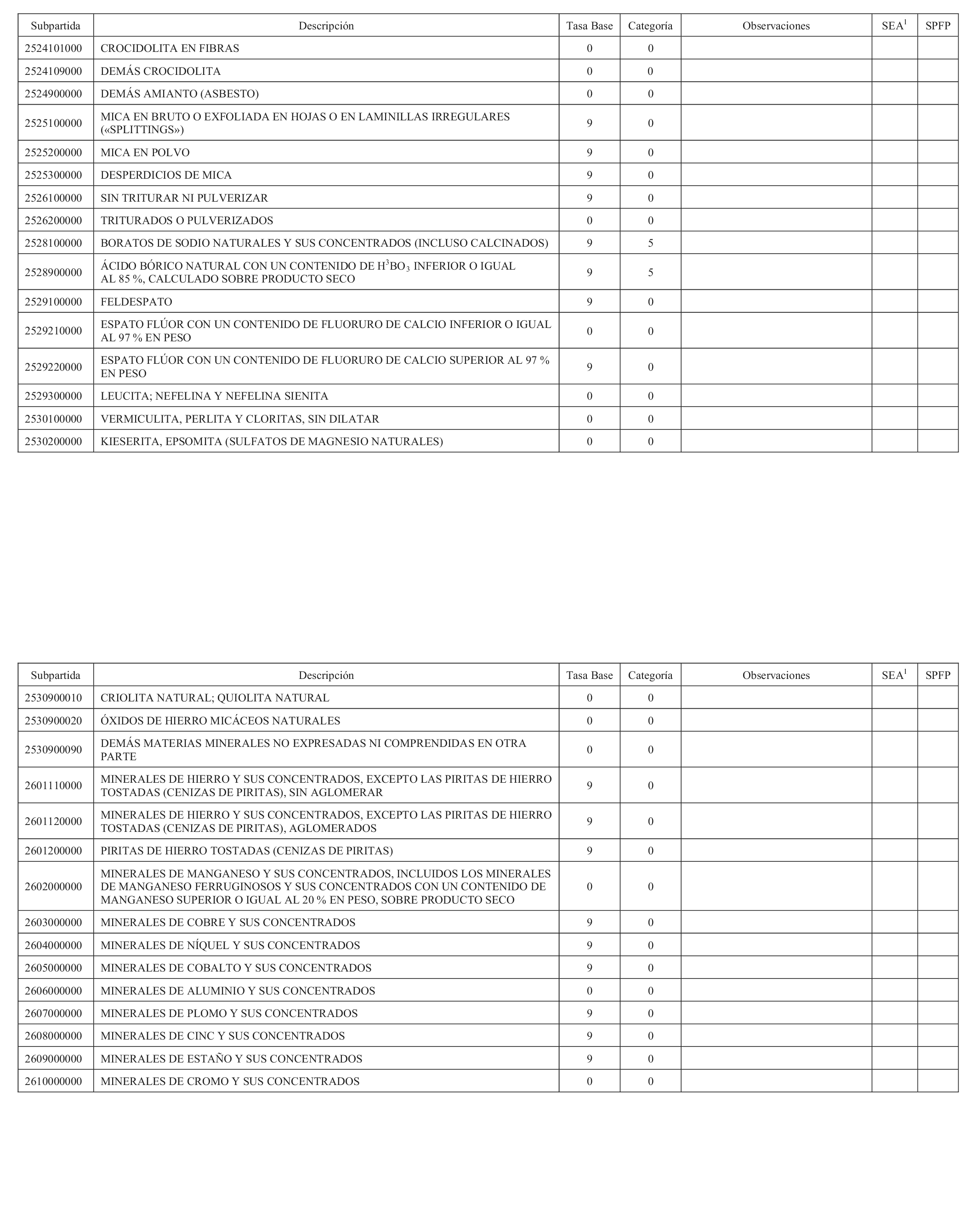 | Subpartida | Descripción | Tasa Base | Categoría | Observaciones | SEA$^1$ | SPFP |
|---|---|---|---|---|---|---|
| 2524101000 | CROCIDOLITA EN FIBRAS | 0 | 0 | | | |
| 2524109000 | DEMÁS CROCIDOLITA | 0 | 0 | | | |
| 2524900000 | DEMÁS AMIANTO (ASBESTO) | 0 | 0 | | | |
| 2525100000 | MICA EN BRUTO O EXFOLIADA EN HOJAS O EN LAMINILLAS IRREGULARES («SPLITTINGS») | 9 | 0 | | | |
| 2525200000 | MICA EN POLVO | 9 | 0 | | | |
| 2525300000 | DESPERDICIOS DE MICA | 9 | 0 | | | |
| 2526100000 | SIN TRITURAR NI PULVERIZAR | 9 | 0 | | | |
| 2526200000 | TRITURADOS O PULVERIZADOS | 0 | 0 | | | |
| 2528100000 | BORATOS DE SODIO NATURALES Y SUS CONCENTRADOS (INCLUSO CALCINADOS) | 9 | 5 | | | |
| 2528900000 | ÁCIDO BÓRICO NATURAL CON UN CONTENIDO DE $H^3BO_3$ INFERIOR O IGUAL AL 85 %, CALCULADO SOBRE PRODUCTO SECO | 9 | 5 | | | |
| 2529100000 | FELDESPATO | 9 | 0 | | | |
| 2529210000 | ESPATO FLÚOR CON UN CONTENIDO DE FLUORURO DE CALCIO INFERIOR O IGUAL AL 97 % EN PESO | 0 | 0 | | | |
| 2529220000 | ESPATO FLÚOR CON UN CONTENIDO DE FLUORURO DE CALCIO SUPERIOR AL 97 % EN PESO | 9 | 0 | | | |
| 2529300000 | LEUCITA; NEFELINA Y NEFELINA SIENITA | 0 | 0 | | | |
| 2530100000 | VERMICULITA, PERLITA Y CLORITAS, SIN DILATAR | 0 | 0 | | | |
| 2530200000 | KIESERITA, EPSOMITA (SULFATOS DE MAGNESIO NATURALES) | 0 | 0 | | | |

| Subpartida | Descripción | Tasa Base | Categoría | Observaciones | SEA$^1$ | SPFP |
|---|---|---|---|---|---|---|
| 2530900010 | CRIOLITA NATURAL; QUIOLITA NATURAL | 0 | 0 | | | |
| 2530900020 | ÓXIDOS DE HIERRO MICÁCEOS NATURALES | 0 | 0 | | | |
| 2530900090 | DEMÁS MATERIAS MINERALES NO EXPRESADAS NI COMPRENDIDAS EN OTRA PARTE | 0 | 0 | | | |
| 2601110000 | MINERALES DE HIERRO Y SUS CONCENTRADOS, EXCEPTO LAS PIRITAS DE HIERRO TOSTADAS (CENIZAS DE PIRITAS), SIN AGLOMERAR | 9 | 0 | | | |
| 2601120000 | MINERALES DE HIERRO Y SUS CONCENTRADOS, EXCEPTO LAS PIRITAS DE HIERRO TOSTADAS (CENIZAS DE PIRITAS), AGLOMERADOS | 9 | 0 | | | |
| 2601200000 | PIRITAS DE HIERRO TOSTADAS (CENIZAS DE PIRITAS) | 9 | 0 | | | |
| 2602000000 | MINERALES DE MANGANESO Y SUS CONCENTRADOS, INCLUIDOS LOS MINERALES DE MANGANESO FERRUGINOSOS Y SUS CONCENTRADOS CON UN CONTENIDO DE MANGANESO SUPERIOR O IGUAL AL 20 % EN PESO, SOBRE PRODUCTO SECO | 0 | 0 | | | |
| 2603000000 | MINERALES DE COBRE Y SUS CONCENTRADOS | 9 | 0 | | | |
| 2604000000 | MINERALES DE NÍQUEL Y SUS CONCENTRADOS | 9 | 0 | | | |
| 2605000000 | MINERALES DE COBALTO Y SUS CONCENTRADOS | 9 | 0 | | | |
| 2606000000 | MINERALES DE ALUMINIO Y SUS CONCENTRADOS | 0 | 0 | | | |
| 2607000000 | MINERALES DE PLOMO Y SUS CONCENTRADOS | 9 | 0 | | | |
| 2608000000 | MINERALES DE CINC Y SUS CONCENTRADOS | 9 | 0 | | | |
| 2609000000 | MINERALES DE ESTAÑO Y SUS CONCENTRADOS | 9 | 0 | | | |
| 2610000000 | MINERALES DE CROMO Y SUS CONCENTRADOS | 0 | 0 | | | |